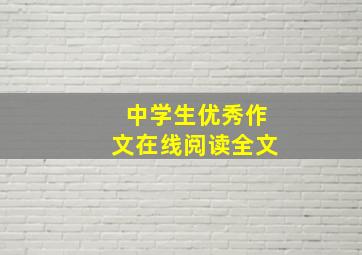 中学生优秀作文在线阅读全文